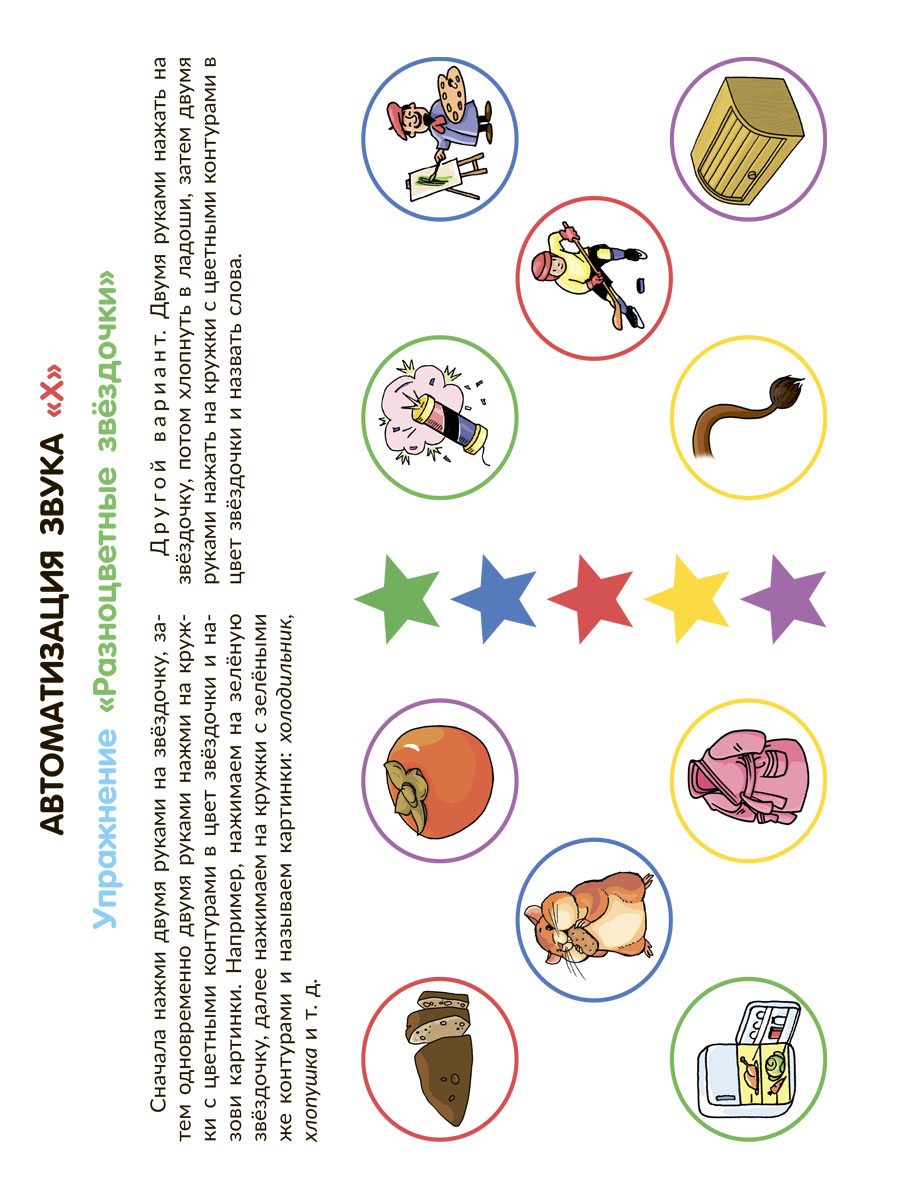 АВТОМАТИЗАЦИЯ ЗВУКА «Х»

Упражнение «Разноцветные звёздочки»

Сначала нажми двумя руками на звёздочку, затем одновременно двумя руками нажми на кружки с цветными контурами в цвет звёздочки и назови картинки. Например, нажимаем на зелёную звёздочку, далее нажимаем на кружки с зелёными же контурами и называем картинки: холодильник, хлопушка и т. д.

Другой вариант. Двумя руками нажать на звёздочку, потом хлопнуть в ладоши, затем двумя руками нажать на кружки с цветными контурами в цвет звёздочки и назвать слова.